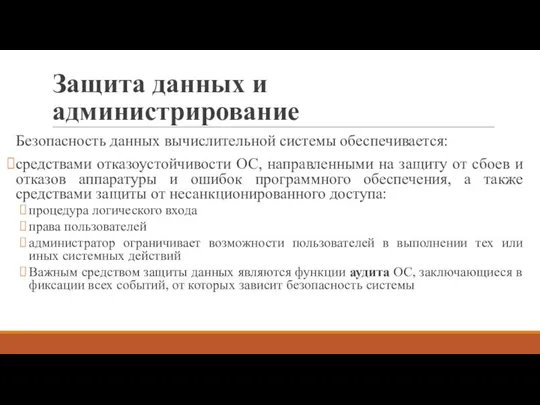 Защита данных и администрирование

Безопасность данных вычислительной системы обеспечивается:

средствами отказоустойчивости ОС, направленными на защиту от сбоев и отказов аппаратуры и ошибок программного обеспечения, а также средствами защиты от несанкционированного доступа:

процедура логического входа

права пользователей

администратор ограничивает возможности пользователей в выполнении тех или иных системных действий

Важным средством защиты данных являются функции аудита ОС, заключающиеся в фиксации всех событий, от которых зависит безопасность системы